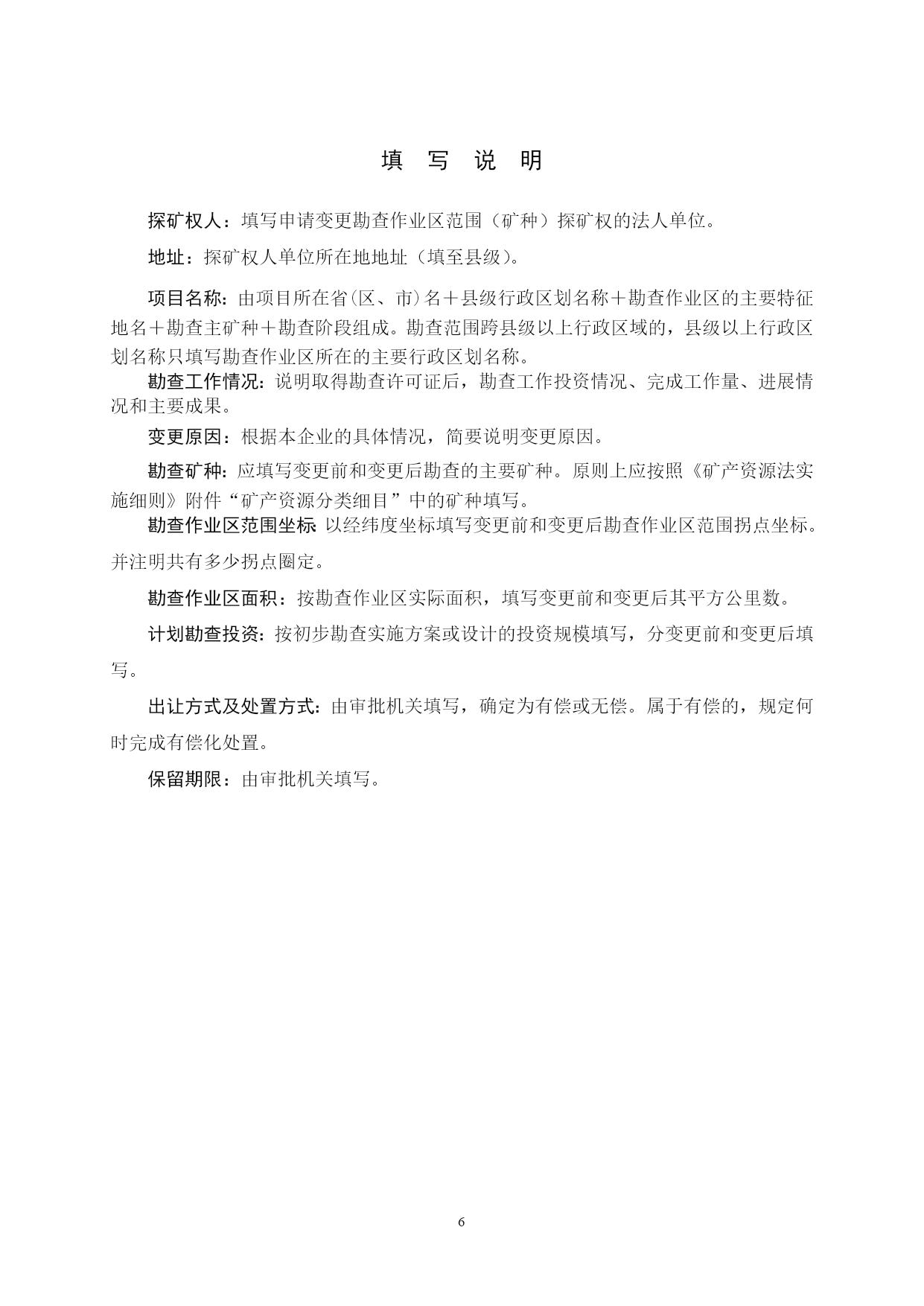 填 写 说 明

探矿权人：填写申请变更勘查作业区范围（矿种）探矿权的法人单位。

地址：探矿权人单位所在地地址（填至县级）。

项目名称：由项目所在省(区、市)名＋县级行政区划名称＋勘查作业区的主要特征地名＋勘查主矿种＋勘查阶段组成。勘查范围跨县级以上行政区域的，县级以上行政区划名称只填写勘查作业区所在的主要行政区划名称。

勘查工作情况：说明取得勘查许可证后，勘查工作投资情况、完成工作量、进展情况和主要成果。

变更原因：根据本企业的具体情况，简要说明变更原因。

勘查矿种：应填写变更前和变更后勘查的主要矿种。原则上应按照《矿产资源法实施细则》附件“矿产资源分类细目”中的矿种填写。

勘查作业区范围坐标 以经纬度坐标填写变更前和变更后勘查作业区范围拐点坐标。并注明共有多少拐点圈定。

勘查作业区面积：按勘查作业区实际面积，填写变更前和变更后其平方公里数。

计划勘查投资：按初步勘查实施方案或设计的投资规模填写，分变更前和变更后填写。

出让方式及处置方式：由审批机关填写，确定为有偿或无偿。属于有偿的，规定何时完成有偿化处置。

保留期限：由审批机关填写。

6